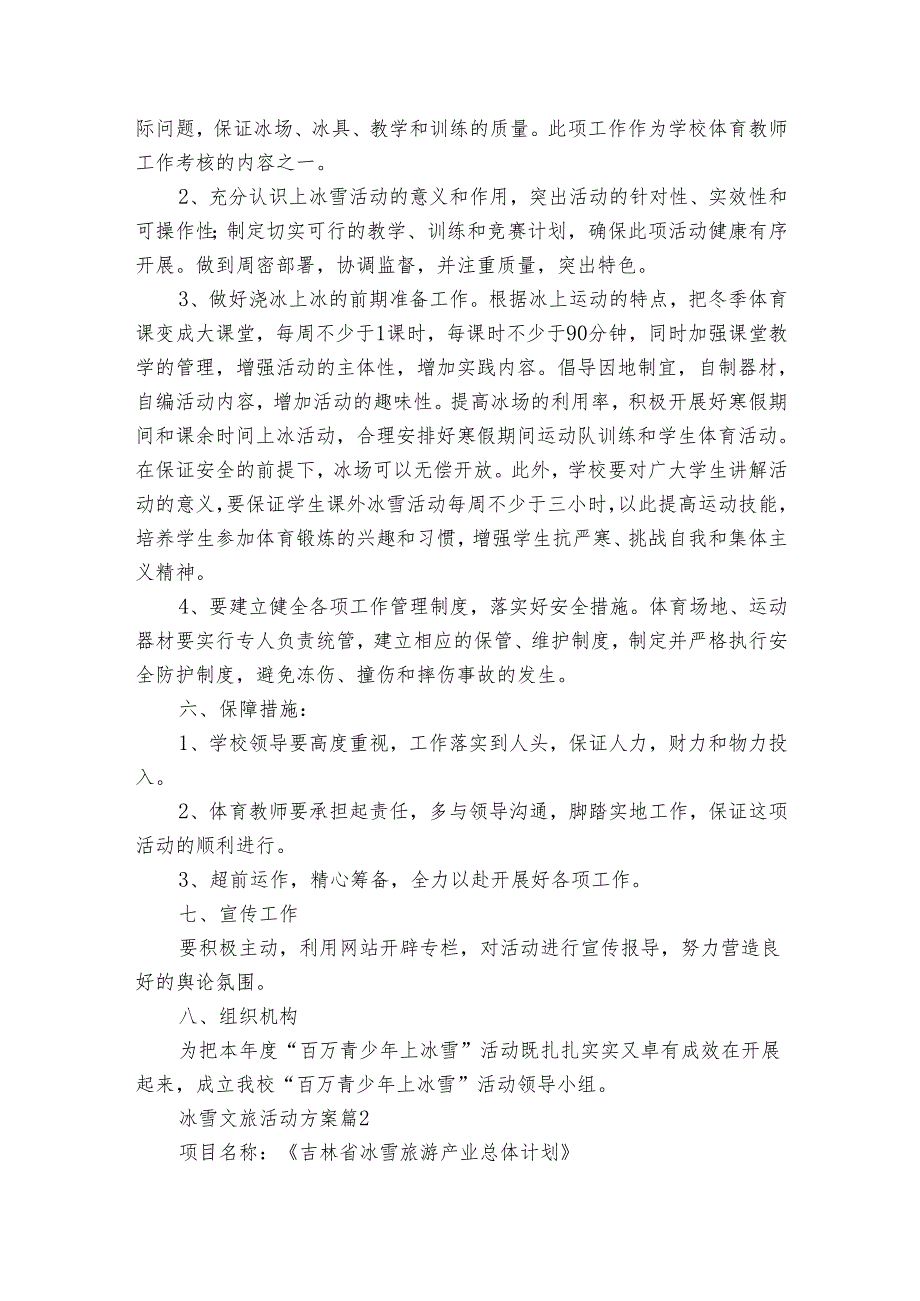 际问题，保证冰场、冰具、教学和训练的质量。此项工作作为学校体育教师工作考核的内容之一。

2、充分认识上冰雪活动的意义和作用，突出活动的针对性、实效性和可操作性;制定切实可行的教学、训练和竞赛计划，确保此项活动健康有序开展。做到周密部署，协调监督，并注重质量，突出特色。

3、做好浇冰上冰的前期准备工作。根据冰上运动的特点，把冬季体育课变成大课堂，每周不少于1课时，每课时不少于90分钟，同时加强课堂教学的管理，增强活动的主体性，增加实践内容。倡导因地制宜，自制器材，自编活动内容，增加活动的趣味性。提高冰场的利用率，积极开展好寒假期间和课余时间上冰活动，合理安排好寒假期间运动队训练和学生体育活动。在保证安全的前提下，冰场可以无偿开放。此外，学校要对广大学生讲解活动的意义，要保证学生课外冰雪活动每周不少于三小时，以此提高运动技能，培养学生参加体育锻炼的兴趣和习惯，增强学生抗严寒、挑战自我和集体主义精神。

4、要建立健全各项工作管理制度，落实好安全措施。体育场地、运动器材要实行专人负责统管，建立相应的保管、维护制度，制定并严格执行安全防护制度，避免冻伤、撞伤和摔伤事故的发生。

六、保障措施：

1、学校领导要高度重视，工作落实到人头，保证人力，财力和物力投入。

2、体育教师要承担起责任，多与领导沟通，脚踏实地工作，保证这项活动的顺利进行。

3、超前运作，精心筹备，全力以赴开展好各项工作。

七、宣传工作

要积极主动，利用网站开辟专栏，对活动进行宣传报导，努力营造良好的舆论氛围。

八、组织机构

为把本年度“百万青少年上冰雪”活动既扎扎实实又卓有成效在开展起来，成立我校“百万青少年上冰雪”活动领导小组。

冰雪文旅活动方案篇2

项目名称：《吉林省冰雪旅游产业总体计划》